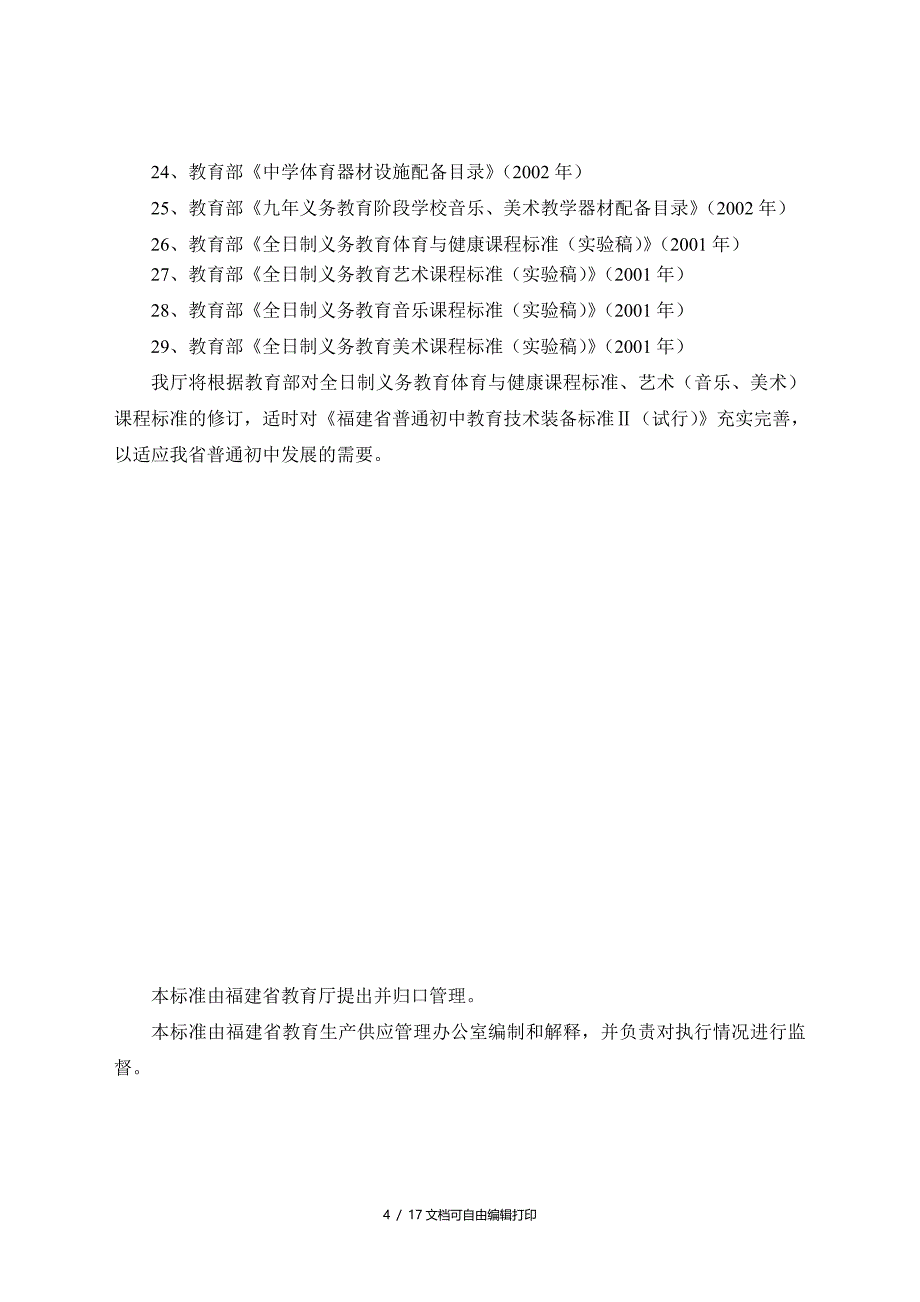 24、教育部《中学体育器材设施配备目录》（2002 年）

25、教育部《九年义务教育阶段学校音乐、美术教学器材配备目录》（2002 年）

26、教育部《全日制义务教育体育与健康课程标准（实验稿）》（2001 年）

27、教育部《全日制义务教育艺术课程标准（实验稿）》（2001 年）

28、教育部《全日制义务教育音乐课程标准（实验稿）》（2001 年）

29、教育部《全日制义务教育美术课程标准（实验稿）》（2001 年）

我厅将根据教育部对全日制义务教育体育与健康课程标准、艺术（音乐、美术）课程标准的修订，适时对《福建省普通初中教育技术装备标准Ⅱ（试行）》充实完善，以适应我省普通初中发展的需要。

本标准由福建省教育厅提出并归口管理。

本标准由福建省教育生产供应管理办公室编制和解释，并负责对执行情况进行监督。

4 / 17 文档可自由编辑打印